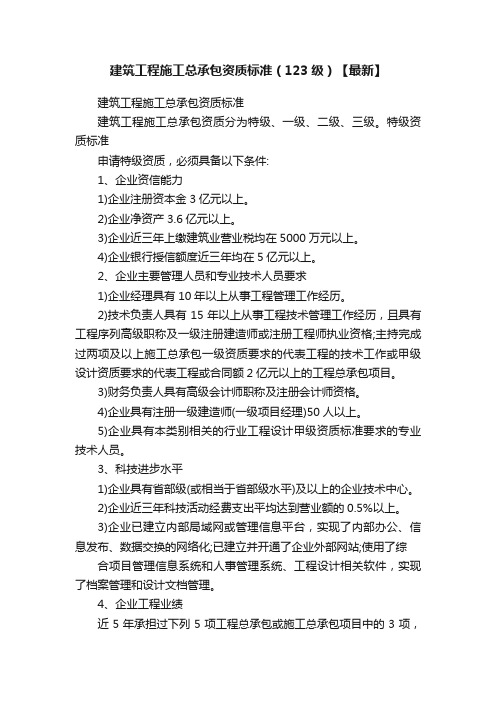 建筑工程施工总承包资质标准（123 级）【最新】

建筑工程施工总承包资质标准

建筑工程施工总承包资质分为特级、一级、二级、三级。特级资质标准

申请特级资质，必须具备以下条件:

1、企业资信能力

1)企业注册资本金 3 亿元以上。

2)企业净资产 3.6 亿元以上。

3)企业近三年上缴建筑业营业税均在 5000 万元以上。

4)企业银行授信额度近三年均在 5 亿元以上。

2、企业主要管理人员和专业技术人员要求

1)企业经理具有 10 年以上从事工程管理工作经历。

2)技术负责人具有 15 年以上从事工程技术管理工作经历，且具有工程序列高级职称及一级注册建造师或注册工程师执业资格;主持完成过两项及以上施工总承包一级资质要求的代表工程的技术工作或甲级设计资质要求的代表工程或合同额 2 亿元以上的工程总承包项目。

3)财务负责人具有高级会计师职称及注册会计师资格。

4)企业具有注册一级建造师(一级项目经理)50 人以上。

5)企业具有本类别相关的行业工程设计甲级资质标准要求的专业技术人员。

3、科技进步水平

1)企业具有省部级(或相当于省部级水平)及以上的企业技术中心。

2)企业近三年科技活动经费支出平均达到营业额的 0.5%以上。

3)企业已建立内部局域网或管理信息平台，实现了内部办公、信息发布、数据交换的网络化;已建立并开通了企业外部网站;使用了综

合项目管理信息系统和人事管理系统、工程设计相关软件，实现了档案管理和设计文档管理。

4、企业工程业绩

近 5 年承担过下列 5 项工程总承包或施工总承包项目中的 3 项，